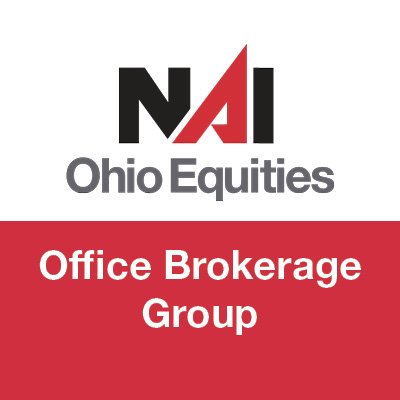 NAI
Ohio Equities

Office Brokerage Group